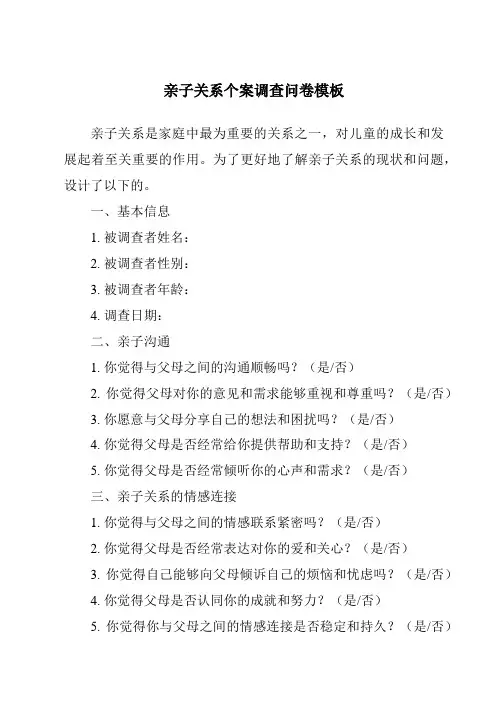 亲子关系个案调查问卷模板

亲子关系是家庭中最为重要的关系之一，对儿童的成长和发展起着至关重要的作用。为了更好地了解亲子关系的现状和问题，设计了以下的。

一、基本信息

1. 被调查者姓名：

2. 被调查者性别：

3. 被调查者年龄：

4. 调查日期：

二、亲子沟通

1. 你觉得与父母之间的沟通顺畅吗？（是/否）

2. 你觉得父母对你的意见和需求能够重视和尊重吗？（是/否）

3. 你愿意与父母分享自己的想法和困扰吗？（是/否）

4. 你觉得父母是否经常给你提供帮助和支持？（是/否）

5. 你觉得父母是否经常倾听你的心声和需求？（是/否）

三、亲子关系的情感连接

1. 你觉得与父母之间的情感联系紧密吗？（是/否）

2. 你觉得父母是否经常表达对你的爱和关心？（是/否）

3. 你觉得自己能够向父母倾诉自己的烦恼和忧虑吗？（是/否）

4. 你觉得父母是否认同你的成就和努力？（是/否）

5. 你觉得你与父母之间的情感连接是否稳定和持久？（是/否）